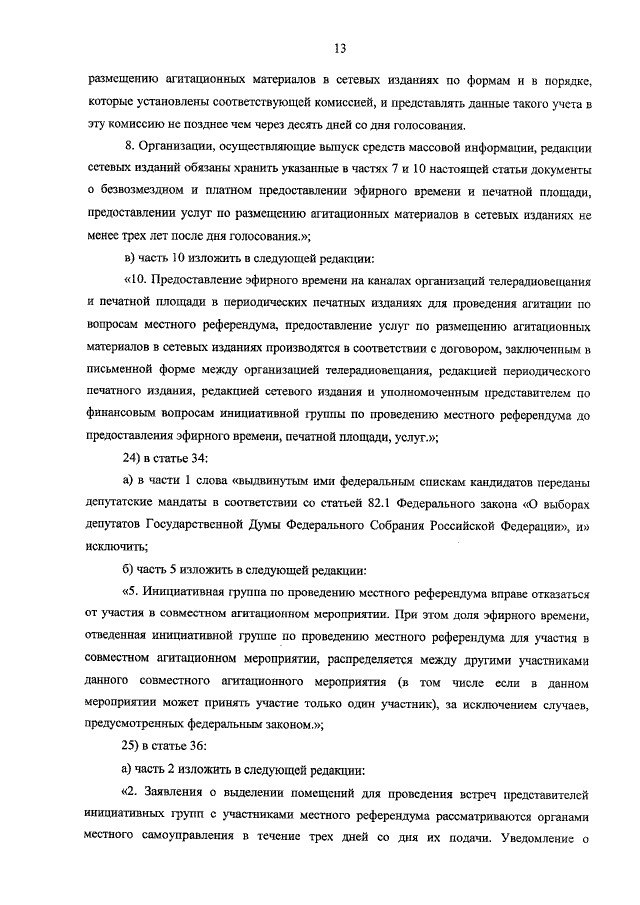 13

размещению агитационных материалов в сетевых изданиях по формам и в порядке, которые установлены соответствующей комиссией, и представлять данные такого учета в эту комиссию не позднее чем через десять дней со дня голосования.

8. Организации, осуществляющие выпуск средств массовой информации, редакции сетевых изданий обязаны хранить указанные в частях 7 и 10 настоящей статьи документы о безвозмездном и платном предоставлении эфирного времени и печатной площади, предоставлении услуг по размещению агитационных материалов в сетевых изданиях не менее трех лет после дня голосования.»;

в) часть 10 изложить в следующей редакции:

«10. Предоставление эфирного времени на каналах организаций телерадиовещания и печатной площади в периодических печатных изданиях для проведения агитации по вопросам местного референдума, предоставление услуг по размещению агитационных материалов в сетевых изданиях производятся в соответствии с договором, заключенным в письменной форме между организацией телерадиовещания, редакцией периодического печатного издания, редакцией сетевого издания и уполномоченным представителем по финансовым вопросам инициативной группы по проведению местного референдума до предоставления эфирного времени, печатной площади, услуг.»;

24) в статье 34:

а) в части 1 слова «выдвинутым ими федеральным спискам кандидатов переданы депутатские мандаты в соответствии со статьей 82.1 Федерального закона «О выборах депутатов Государственной Думы Федерального Собрания Российской Федерации», и» исключить;

б) часть 5 изложить в следующей редакции:

«5. Инициативная группа по проведению местного референдума вправе отказаться от участия в совместном агитационном мероприятии. При этом доля эфирного времени, отведенная инициативной группе по проведению местного референдума для участия в совместном агитационном мероприятии, распределяется между другими участниками данного совместного агитационного мероприятия (в том числе если в данном мероприятии может принять участие только один участник), за исключением случаев, предусмотренных федеральным законом.»;

25) в статье 36:

а) часть 2 изложить в следующей редакции:

«2. Заявления о выделении помещений для проведения встреч представителей инициативных групп с участниками местного референдума рассматриваются органами местного самоуправления в течение трех дней со дня их подачи. Уведомление о